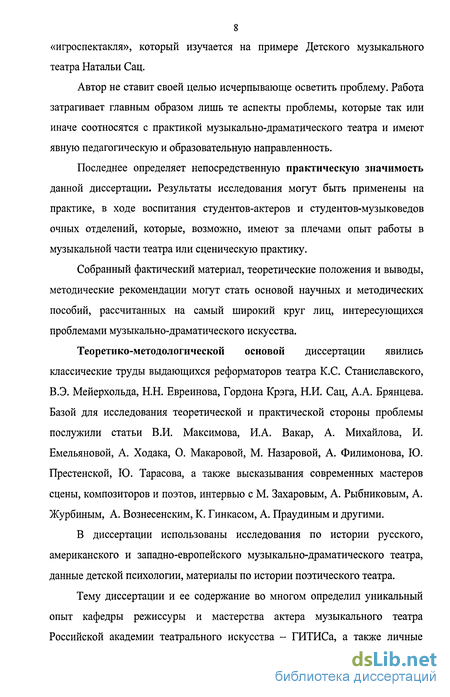 8

«игроспектакля», который изучается на примере Детского музыкального театра Натальи Сац.

Автор не ставит своей целью исчерпывающе осветить проблему. Работа затрагивает главным образом лишь те аспекты проблемы, которые так или иначе соотносятся с практикой музыкально-драматического театра и имеют явную педагогическую и образовательную направленность.

Последнее определяет непосредственную практическую значимость данной диссертации. Результаты исследования могут быть применены на практике, в ходе воспитания студентов-актеров и студентов-музыковедов очных отделений, которые, возможно, имеют за плечами опыт работы в музыкальной части театра или сценическую практику.

Собранный фактический материал, теоретические положения и выводы, методические рекомендации могут стать основой научных и методических пособий, рассчитанных на самый широкий круг лиц, интересующихся проблемами музыкально-драматического искусства.

Теоретико-методологической основой диссертации явились классические труды выдающихся реформаторов театра К.С. Станиславского, В.Э. Мейерхольда, Н.Н. Евреинова, Гордона Крэга, Н.И. Сац, А.А. Брянцева. Базой для исследования теоретической и практической стороны проблемы послужили статьи В.И. Максимова, И.А. Вакар, А. Михайлова, И. Емельяновой, А. Ходака, О. Макаровой, М. Назаровой, А. Филимонова, Ю. Престенской, Ю. Тарасова, а также высказывания современных мастеров сцены, композиторов и поэтов, интервью с М. Захаровым, А. Рыбниковым, А. Журбиным, А. Вознесенским, К. Гинкасом, А. Праудиным и другими.

В диссертации использованы исследования по истории русского, американского и западно-европейского музыкально-драматического театра, данные детской психологии, материалы по истории поэтического театра.

Тему диссертации и ее содержание во многом определил уникальный опыт кафедры режиссуры и мастерства актера музыкального театра Российской академии театрального искусства – ГИТИСа, а также личные

dsLib.net
библиотека диссертаций